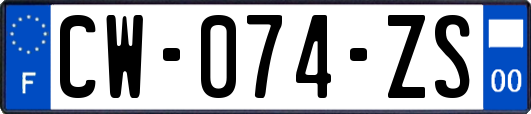 F
CW-074-ZS
00